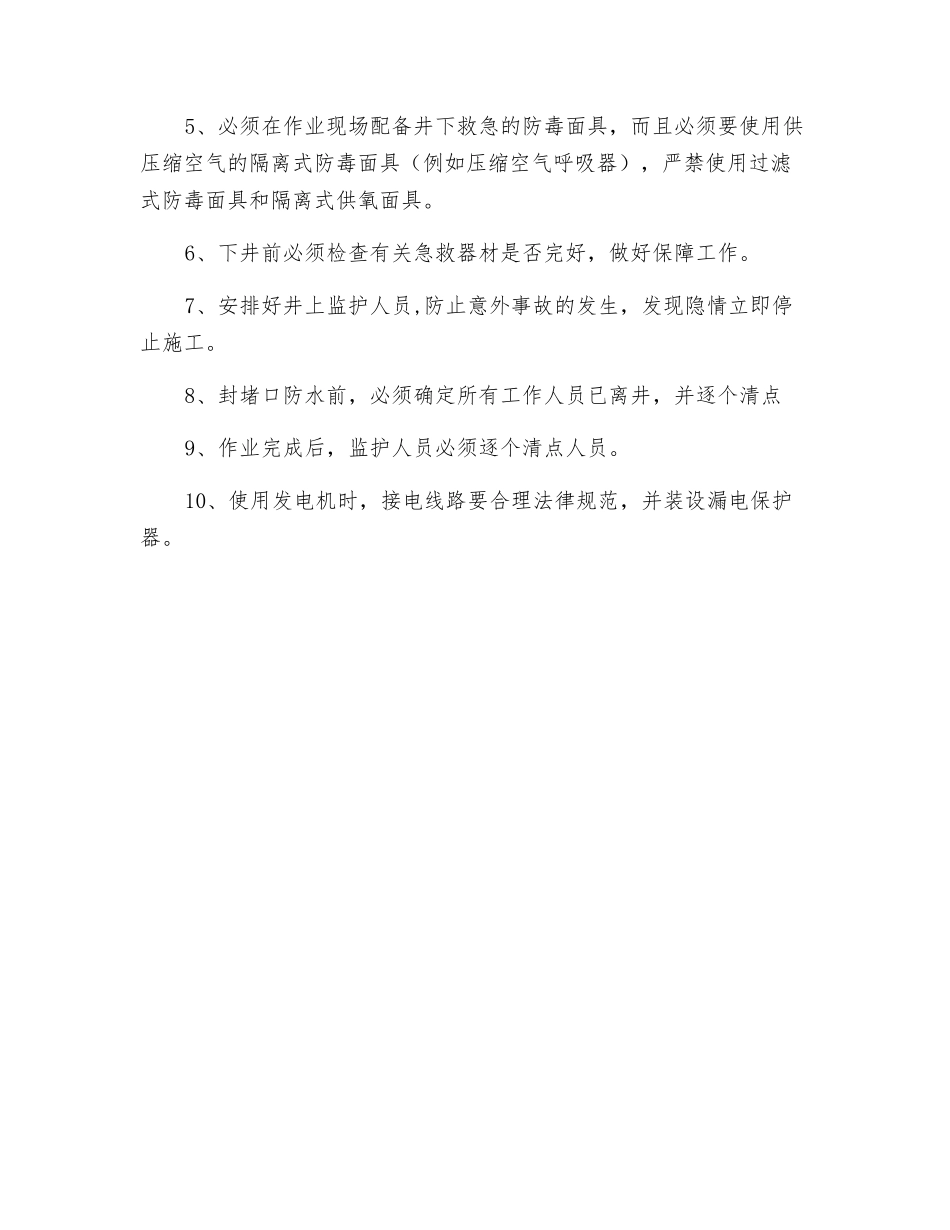 5、必须在作业现场配备井下救急的防毒面具，而且必须要使用供压缩空气的隔离式防毒面具（例如压缩空气呼吸器），严禁使用过滤式防毒面具和隔离式供氧面具。

6、下井前必须检查有关急救器材是否完好，做好保障工作。

7、安排好井上监护人员,防止意外事故的发生，发现隐情立即停止施工。

8、封堵口防水前，必须确定所有工作人员已离井，并逐个清点

9、作业完成后，监护人员必须逐个清点人员。

10、使用发电机时，接电线路要合理法律规范，并装设漏电保护器。